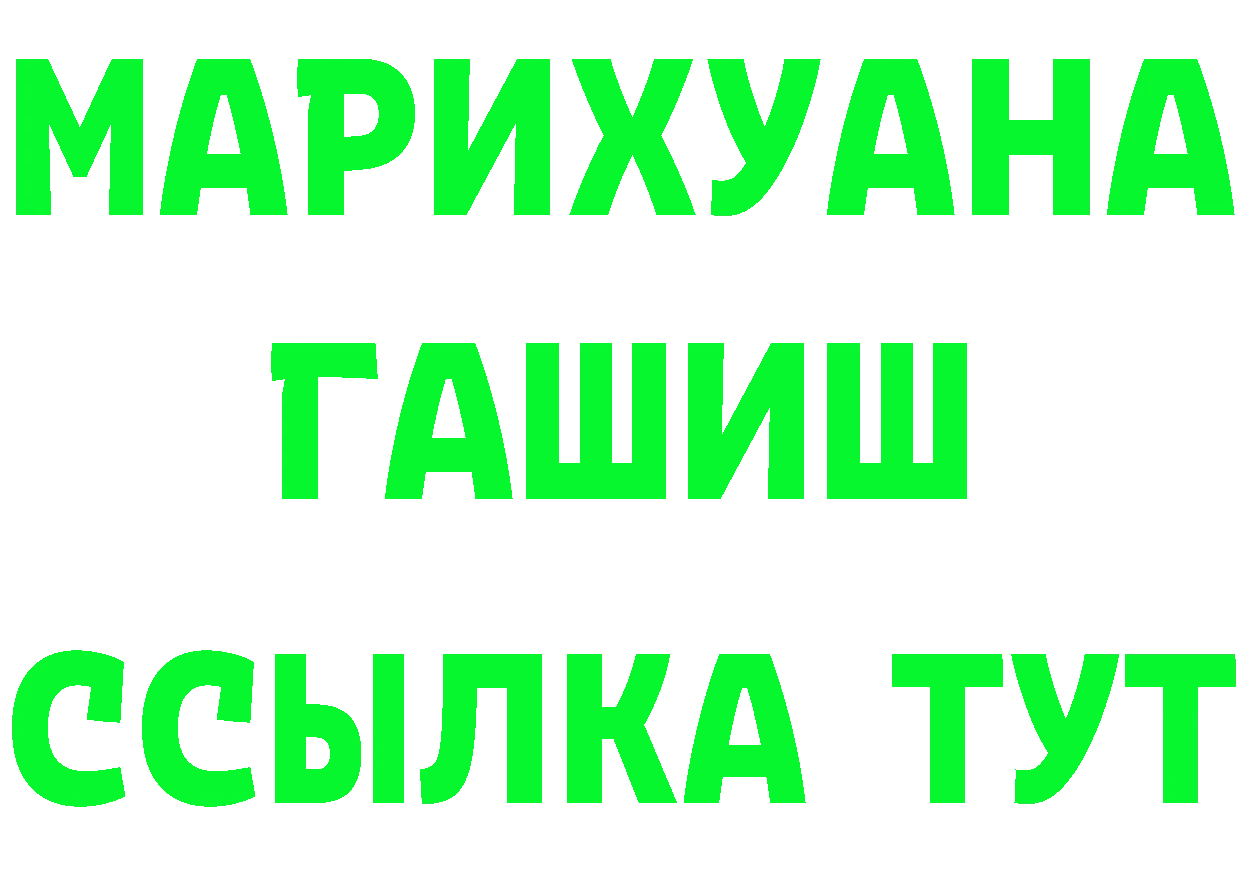 МАРИХУАНА
ГАШИШ
ССЫЛКА ТУТ